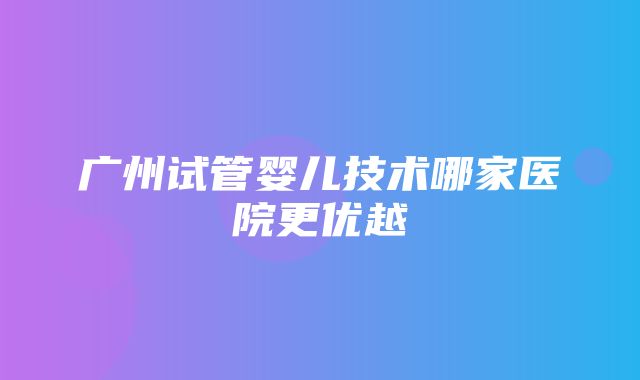 广州试管婴儿技术哪家医院更优越